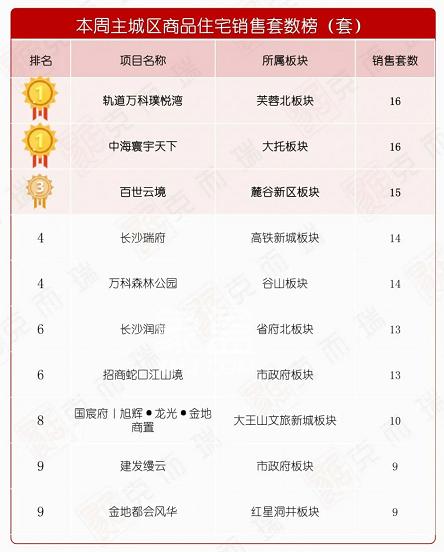 本周主城区商品住宅销售套数榜（套）

| 排名 | 项目名称 | 所属板块 | 销售套数 |
|---|---|---|---|
| 1 | 轨道万科璞悦湾 | 芙蓉北板块 | 16 |
| 1 | 中海寰宇天下 | 大托板块 | 16 |
| 3 | 百世云境 | 麓谷新区板块 | 15 |
| 4 | 长沙瑞府 | 高铁新城板块 | 14 |
| 4 | 万科森林公园 | 谷山板块 | 14 |
| 6 | 长沙润府 | 省府北板块 | 13 |
| 6 | 招商蛇口江山境 | 市政府板块 | 13 |
| 8 | 国宸府丨旭辉●龙光●金地商置 | 大王山文旅新城板块 | 10 |
| 9 | 建发缦云 | 市政府板块 | 9 |
| 9 | 金地都会风华 | 红星洞井板块 | 9 |